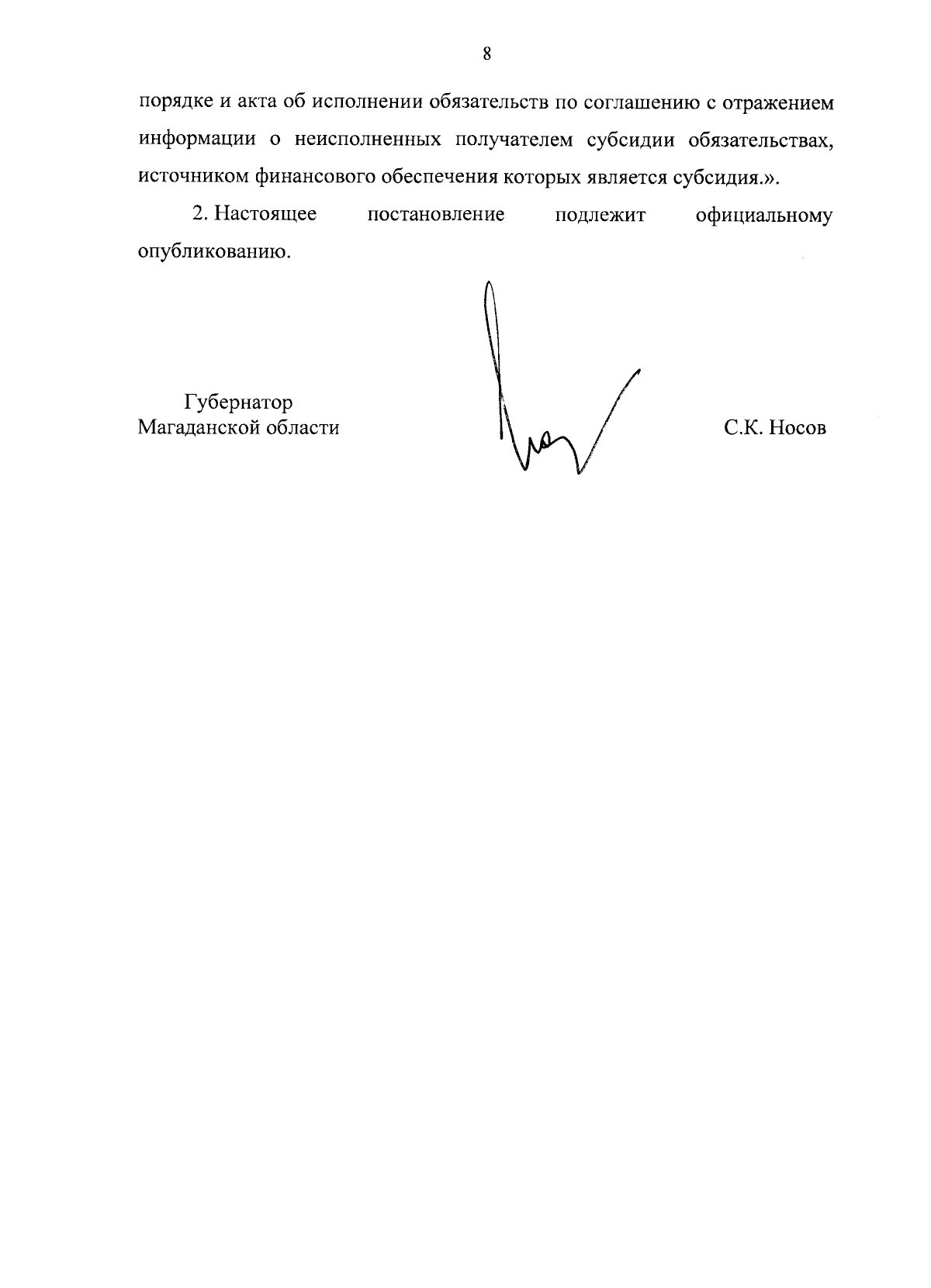 8

порядке и акта об исполнении обязательств по соглашению с отражением информации о неисполненных получателем субсидии обязательствах, источником финансового обеспечения которых является субсидия.».

2. Настоящее постановление подлежит официальному опубликованию.

Губернатор
Магаданской области

С.К. Носов